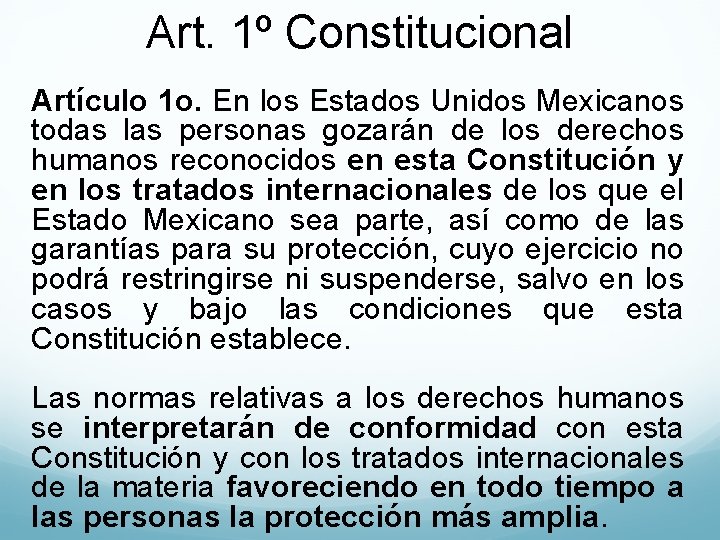 Art. 1º Constitucional

Artículo 1o. En los Estados Unidos Mexicanos todas las personas gozarán de los derechos humanos reconocidos en esta Constitución y en los tratados internacionales de los que el Estado Mexicano sea parte, así como de las garantías para su protección, cuyo ejercicio no podrá restringirse ni suspenderse, salvo en los casos y bajo las condiciones que esta Constitución establece.

Las normas relativas a los derechos humanos se interpretarán de conformidad con esta Constitución y con los tratados internacionales de la materia favoreciendo en todo tiempo a las personas la protección más amplia.